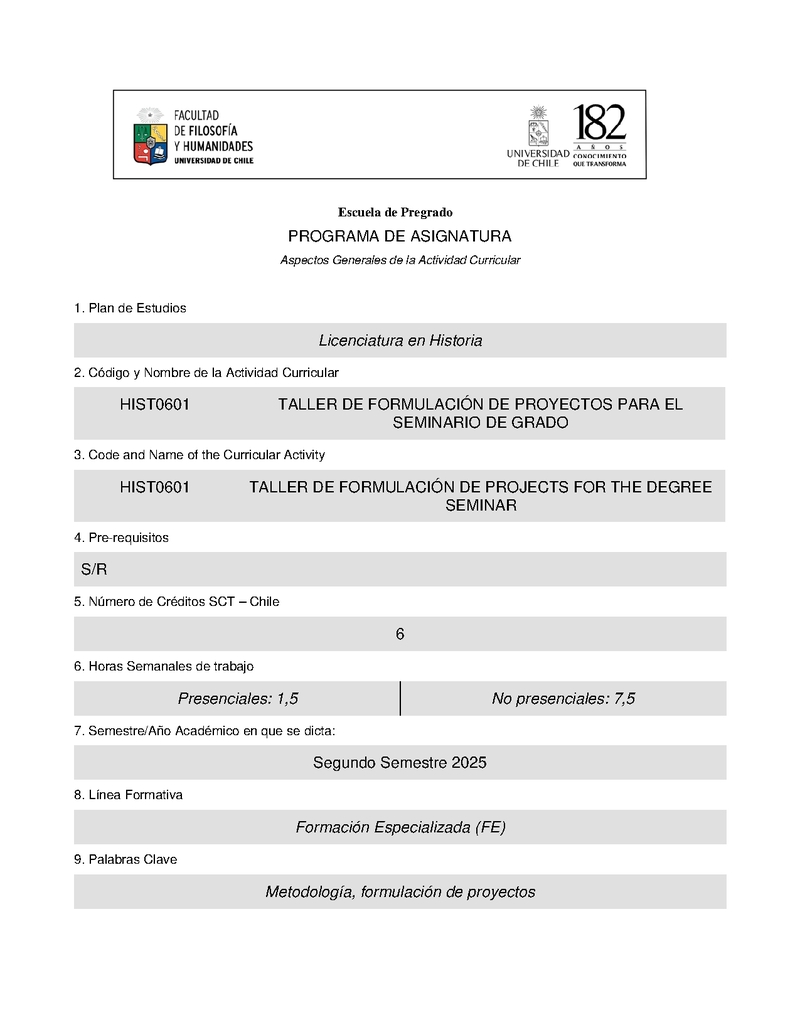 FACULTAD DE FILOSOFÍA Y HUMANIDADES UNIVERSIDAD DE CHILE

UNIVERSIDAD DE CHILE

182 AÑOS CONOCIMIENTO QUE TRANSFORMA

Escuela de Pregrado

PROGRAMA DE ASIGNATURA

Aspectos Generales de la Actividad Curricular

1. Plan de Estudios

Licenciatura en Historia

2. Código y Nombre de la Actividad Curricular

HIST0601 TALLER DE FORMULACIÓN DE PROYECTOS PARA EL SEMINARIO DE GRADO

3. Code and Name of the Curricular Activity

HIST0601 TALLER DE FORMULACIÓN DE PROJECTS FOR THE DEGREE SEMINAR

4. Pre-requisitos

S/R

5. Número de Créditos SCT – Chile

6

6. Horas Semanales de trabajo

| Presenciales: 1,5 | No presenciales: 7,5 |
|---|---|

7. Semestre/Año Académico en que se dicta:

Segundo Semestre 2025

8. Línea Formativa

Formación Especializada (FE)

9. Palabras Clave

Metodología, formulación de proyectos